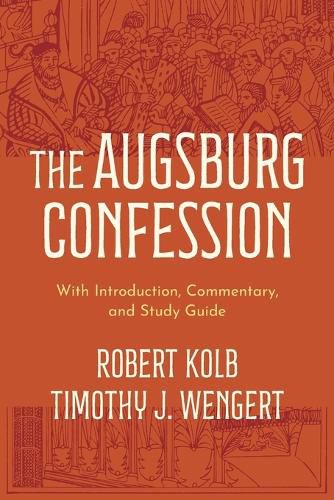 THE AUGSBURG CONFESSION

With Introduction, Commentary, and Study Guide

ROBERT KOLB
TIMOTHY J. WENGERT